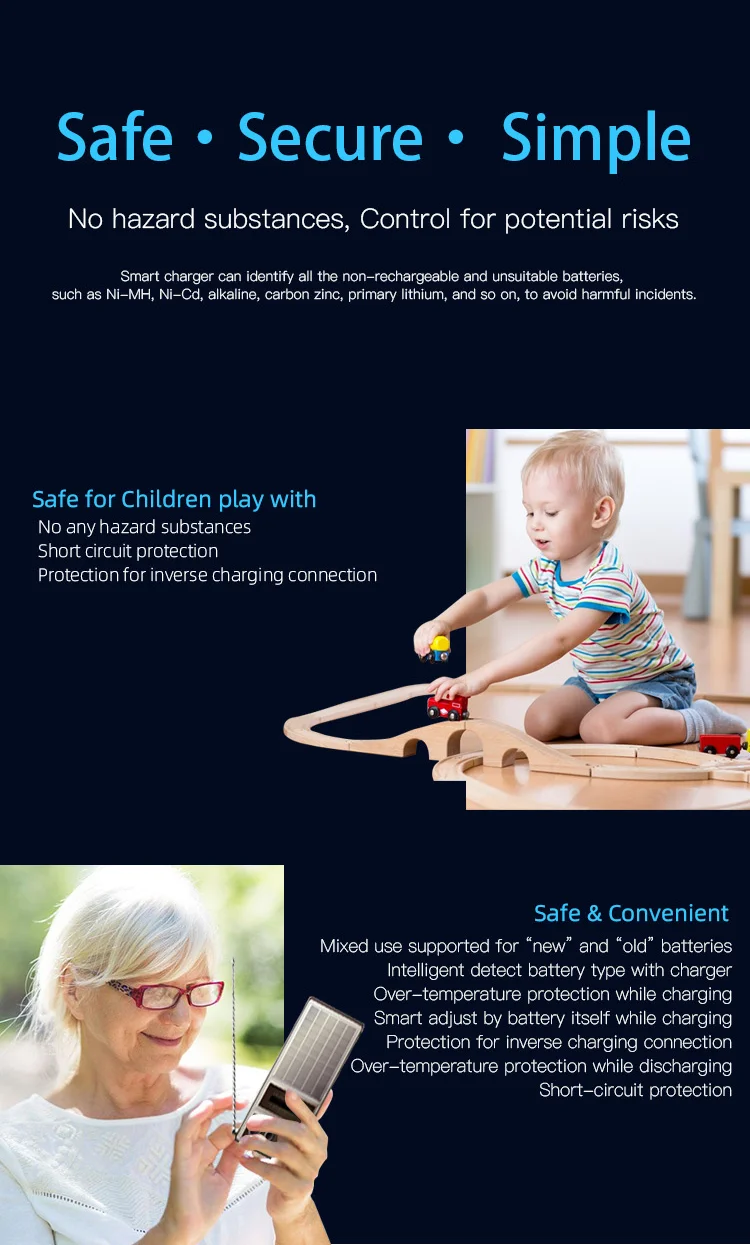 Safe • Secure • Simple

No hazard substances, Control for potential risks

Smart charger can identify all the non-rechargeable and unsuitable batteries, such as Ni-MH, Ni-Cd, alkaline, carbon zinc, primary lithium, and so on, to avoid harmful incidents.

Safe for Children play with
No any hazard substances
Short circuit protection
Protection for inverse charging connection

Safe & Convenient
Mixed use supported for "new" and "old" batteries
Intelligent detect battery type with charger
Over-temperature protection while charging
Smart adjust by battery itself while charging
Protection for inverse charging connection
Over-temperature protection while discharging
Short-circuit protection